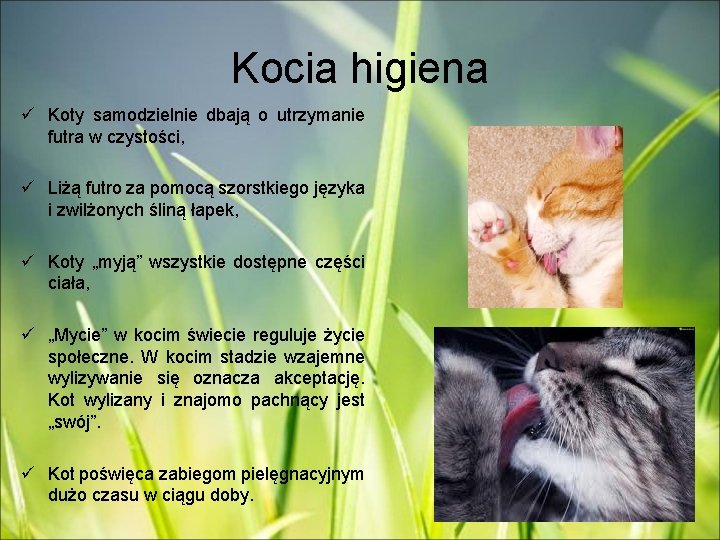 Kocia higiena

✓ Koty samodzielnie dbają o utrzymanie futra w czystości,

✓ Liżą futro za pomocą szorstkiego języka i zwilżonych śliną łapek,

✓ Koty „myją” wszystkie dostępne części ciała,

✓ „Mycie” w kocim świecie reguluje życie społeczne. W kocim stadzie wzajemne wylizywanie się oznacza akceptację. Kot wylizany i znajomo pachnący jest „swój”.

✓ Kot poświęca zabiegom pielęgnacyjnym dużo czasu w ciągu doby.